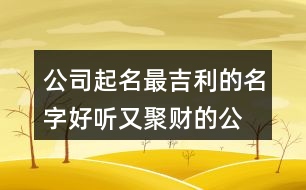 公司起名最吉利的名字好听又聚财的公